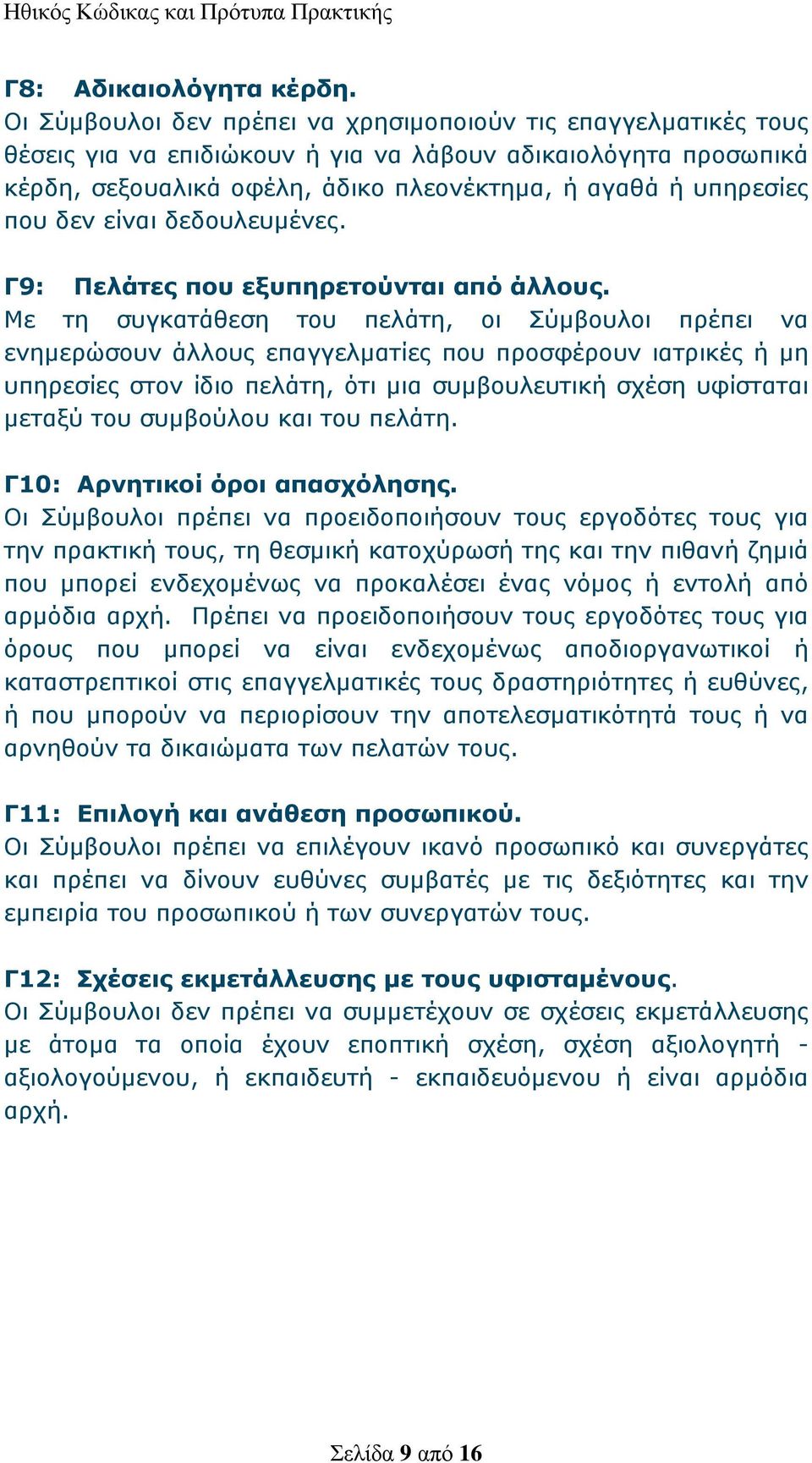 Ηθικός Κώδικας και Πρότυπα Πρακτικής

Γ8: Αδικαιολόγητα κέρδη.
Οι Σύμβουλοι δεν πρέπει να χρησιμοποιούν τις επαγγελματικές τους θέσεις για να επιδιώκουν ή για να λάβουν αδικαιολόγητα προσωπικά κέρδη, σεξουαλικά οφέλη, άδικο πλεονέκτημα, ή αγαθά ή υπηρεσίες που δεν είναι δεδουλευμένες.

Γ9: Πελάτες που εξυπηρετούνται από άλλους.
Με τη συγκατάθεση του πελάτη, οι Σύμβουλοι πρέπει να ενημερώσουν άλλους επαγγελματίες που προσφέρουν ιατρικές ή μη υπηρεσίες στον ίδιο πελάτη, ότι μια συμβουλευτική σχέση υφίσταται μεταξύ του συμβούλου και του πελάτη.

Γ10: Αρνητικοί όροι απασχόλησης.
Οι Σύμβουλοι πρέπει να προειδοποιήσουν τους εργοδότες τους για την πρακτική τους, τη θεσμική κατοχύρωσή της και την πιθανή ζημιά που μπορεί ενδεχομένως να προκαλέσει ένας νόμος ή εντολή από αρμόδια αρχή. Πρέπει να προειδοποιήσουν τους εργοδότες τους για όρους που μπορεί να είναι ενδεχομένως αποδιοργανωτικοί ή καταστρεπτικοί στις επαγγελματικές τους δραστηριότητες ή ευθύνες, ή που μπορούν να περιορίσουν την αποτελεσματικότητά τους ή να αρνηθούν τα δικαιώματα των πελατών τους.

Γ11: Επιλογή και ανάθεση προσωπικού.
Οι Σύμβουλοι πρέπει να επιλέγουν ικανό προσωπικό και συνεργάτες και πρέπει να δίνουν ευθύνες συμβατές με τις δεξιότητες και την εμπειρία του προσωπικού ή των συνεργατών τους.

Γ12: Σχέσεις εκμετάλλευσης με τους υφισταμένους.
Οι Σύμβουλοι δεν πρέπει να συμμετέχουν σε σχέσεις εκμετάλλευσης με άτομα τα οποία έχουν εποπτική σχέση, σχέση αξιολογητή - αξιολογούμενου, ή εκπαιδευτή - εκπαιδευόμενου ή είναι αρμόδια αρχή.

Σελίδα 9 από 16